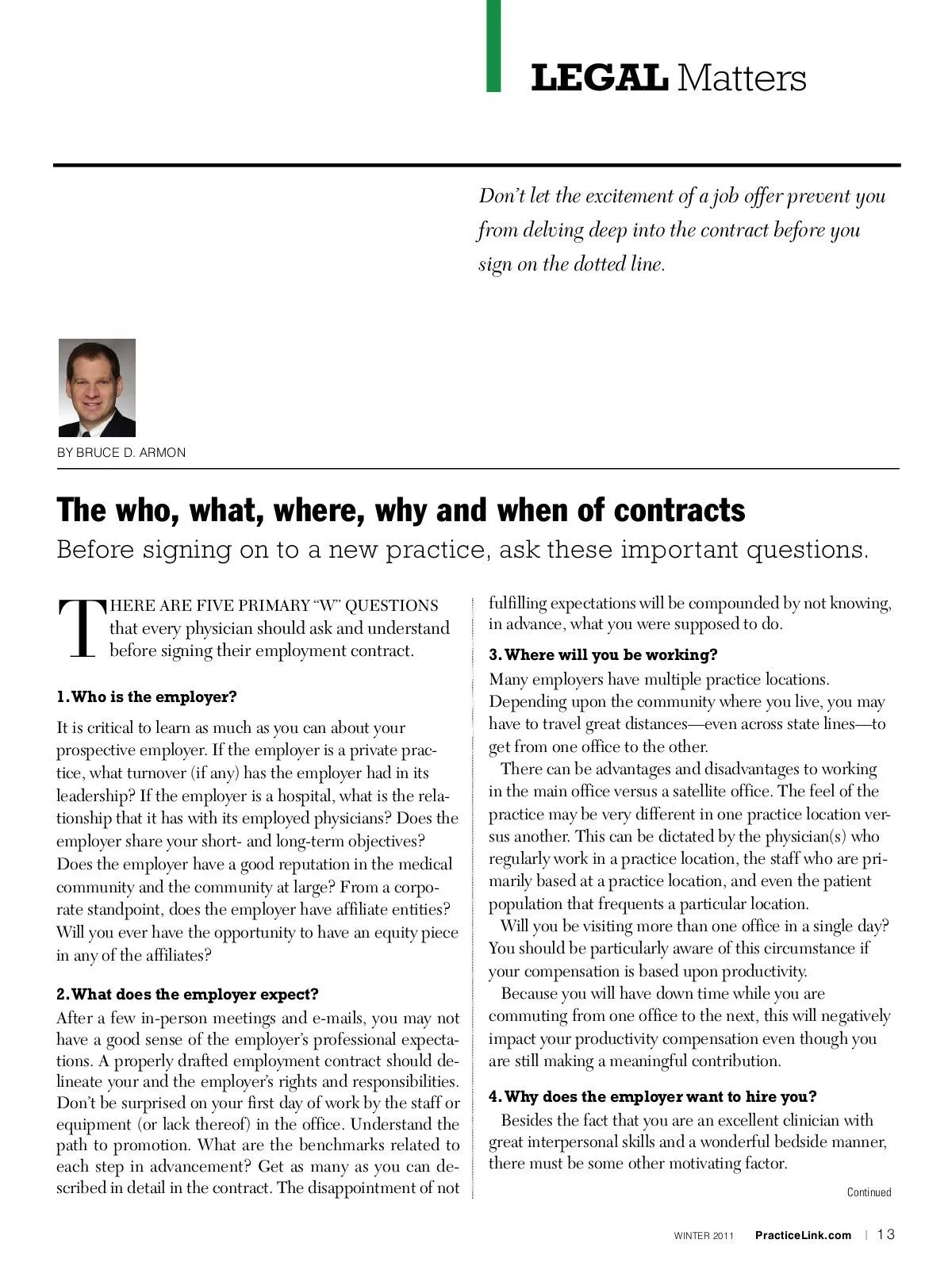 LEGAL Matters

Don't let the excitement of a job offer prevent you from delving deep into the contract before you sign on the dotted line.

BY BRUCE D. ARMON

The who, what, where, why and when of contracts

Before signing on to a new practice, ask these important questions.

THERE ARE FIVE PRIMARY "W" QUESTIONS that every physician should ask and understand before signing their employment contract.

1. Who is the employer?

It is critical to learn as much as you can about your prospective employer. If the employer is a private practice, what turnover (if any) has the employer had in its leadership? If the employer is a hospital, what is the relationship that it has with its employed physicians? Does the employer share your short- and long-term objectives? Does the employer have a good reputation in the medical community and the community at large? From a corporate standpoint, does the employer have affiliate entities? Will you ever have the opportunity to have an equity piece in any of the affiliates?

2. What does the employer expect?

After a few in-person meetings and e-mails, you may not have a good sense of the employer's professional expectations. A properly drafted employment contract should delineate your and the employer's rights and responsibilities. Don't be surprised on your first day of work by the staff or equipment (or lack thereof) in the office. Understand the path to promotion. What are the benchmarks related to each step in advancement? Get as many as you can described in detail in the contract. The disappointment of not fulfilling expectations will be compounded by not knowing, in advance, what you were supposed to do.

3. Where will you be working?

Many employers have multiple practice locations. Depending upon the community where you live, you may have to travel great distances—even across state lines—to get from one office to the other.

There can be advantages and disadvantages to working in the main office versus a satellite office. The feel of the practice may be very different in one practice location versus another. This can be dictated by the physician(s) who regularly work in a practice location, the staff who are primarily based at a practice location, and even the patient population that frequents a particular location.

Will you be visiting more than one office in a single day? You should be particularly aware of this circumstance if your compensation is based upon productivity.

Because you will have down time while you are commuting from one office to the next, this will negatively impact your productivity compensation even though you are still making a meaningful contribution.

4. Why does the employer want to hire you?

Besides the fact that you are an excellent clinician with great interpersonal skills and a wonderful bedside manner, there must be some other motivating factor.

Continued

WINTER 2011 PracticeLink.com | 13